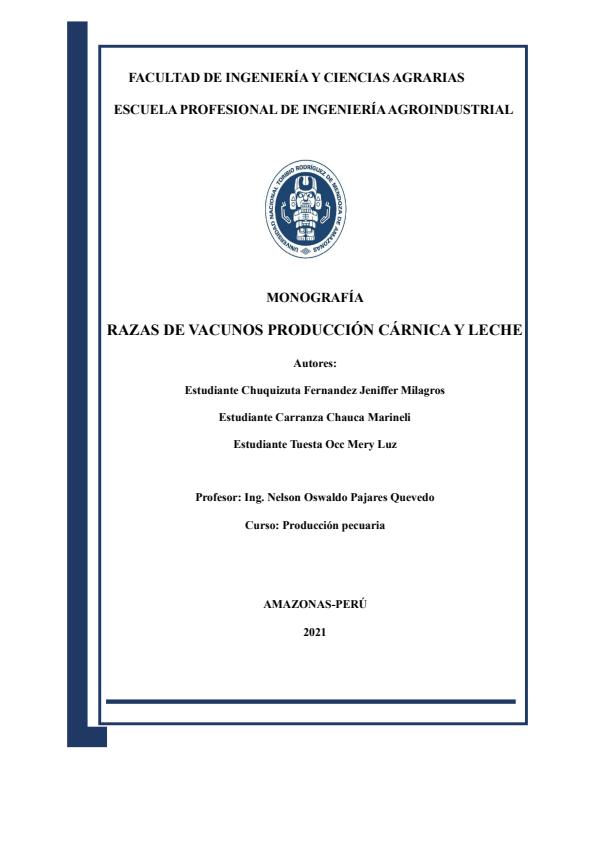 FACULTAD DE INGENIERÍA Y CIENCIAS AGRARIAS

ESCUELA PROFESIONAL DE INGENIERÍA AGROINDUSTRIAL

UNIVERSIDAD NACIONAL TORIBIO RODRÍGUEZ DE MENDOZA DE AMAZONAS

MONOGRAFÍA

RAZAS DE VACUNOS PRODUCCIÓN CÁRNICA Y LECHE

Autores:

Estudiante Chuquizuta Fernandez Jeniffer Milagros

Estudiante Carranza Chauca Marineli

Estudiante Tuesta Occ Mery Luz

Profesor: Ing. Nelson Oswaldo Pajares Quevedo

Curso: Producción pecuaria

AMAZONAS-PERÚ

2021